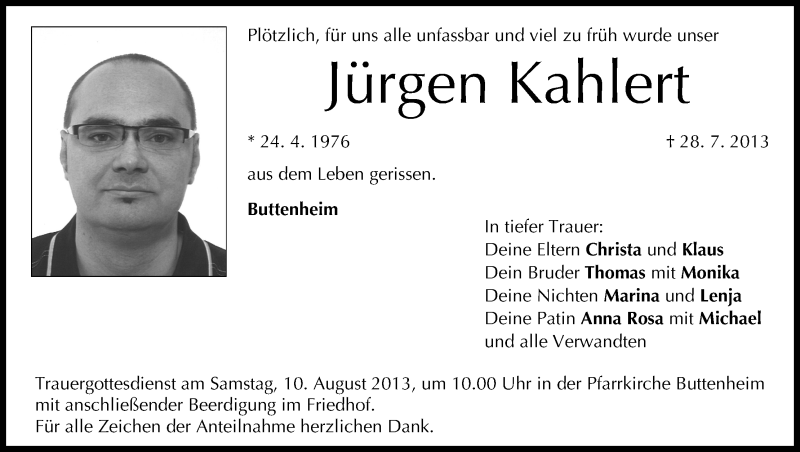 Plötzlich, für uns alle unfassbar und viel zu früh wurde unser

Jürgen Kahlert

* 24. 4. 1976 † 28. 7. 2013

aus dem Leben gerissen.

Buttenheim

In tiefer Trauer:
Deine Eltern Christa und Klaus
Dein Bruder Thomas mit Monika
Deine Nichten Marina und Lenja
Deine Patin Anna Rosa mit Michael
und alle Verwandten

Trauergottesdienst am Samstag, 10. August 2013, um 10.00 Uhr in der Pfarrkirche Buttenheim mit anschließender Beerdigung im Friedhof.
Für alle Zeichen der Anteilnahme herzlichen Dank.